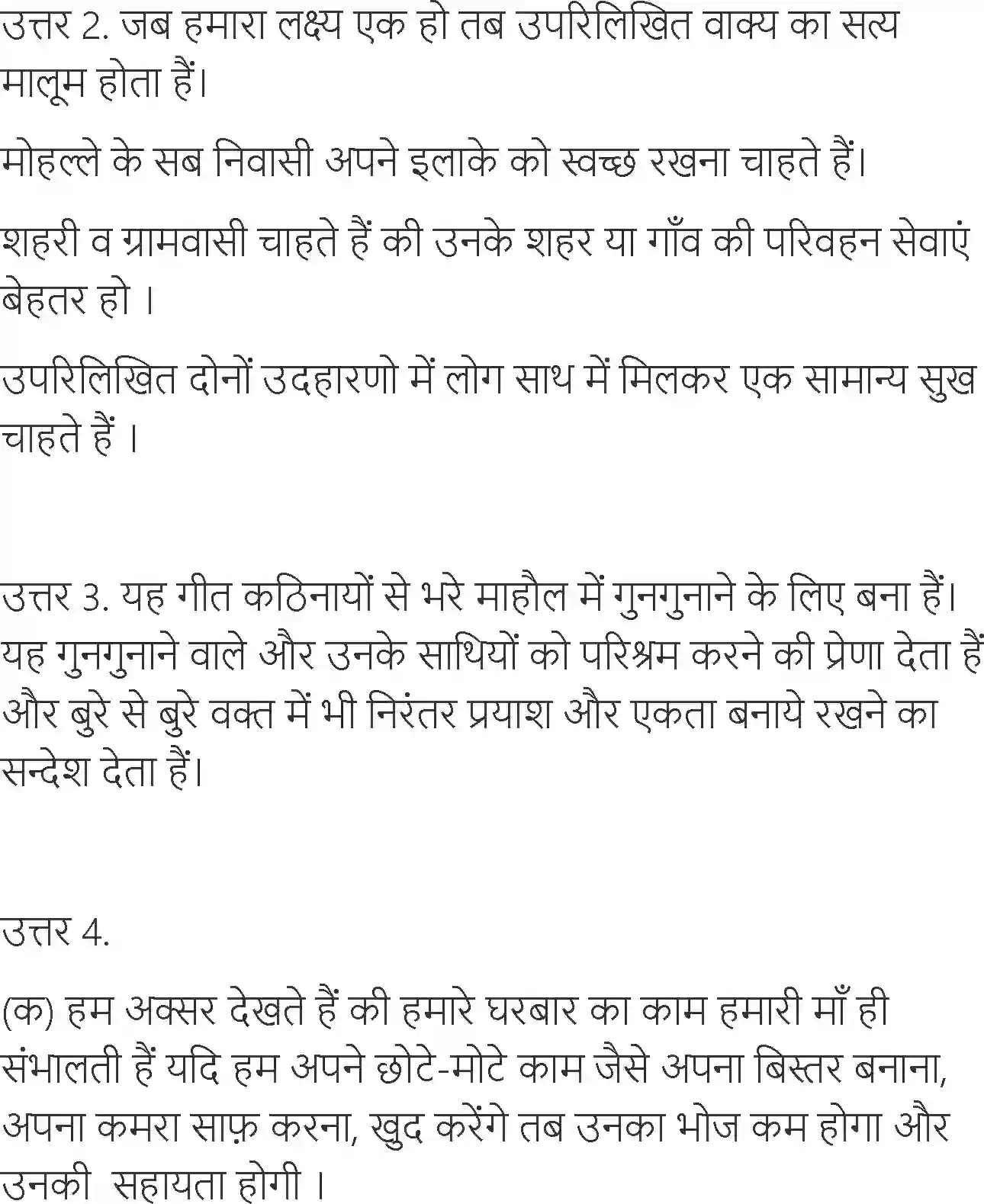 उत्तर 2. जब हमारा लक्ष्य एक हो तब उपरिलिखित वाक्य का सत्य मालूम होता हैं।

मोहल्ले के सब निवासी अपने इलाके को स्वच्छ रखना चाहते हैं।

शहरी व ग्रामवासी चाहते हैं की उनके शहर या गाँव की परिवहन सेवाएं बेहतर हो ।

उपरिलिखित दोनों उदहारणो में लोग साथ में मिलकर एक सामान्य सुख चाहते हैं ।

उत्तर 3. यह गीत कठिनायों से भरे माहौल में गुनगुनाने के लिए बना हैं। यह गुनगुनाने वाले और उनके साथियों को परिश्रम करने की प्रेणा देता हैं और बुरे से बुरे वक्त में भी निरंतर प्रयाश और एकता बनाये रखने का सन्देश देता हैं।

उत्तर 4.

(क) हम अक्सर देखते हैं की हमारे घरबार का काम हमारी माँ ही संभालती हैं यदि हम अपने छोटे-मोटे काम जैसे अपना बिस्तर बनाना, अपना कमरा साफ़ करना, खुद करेंगे तब उनका भोज कम होगा और उनकी सहायता होगी ।